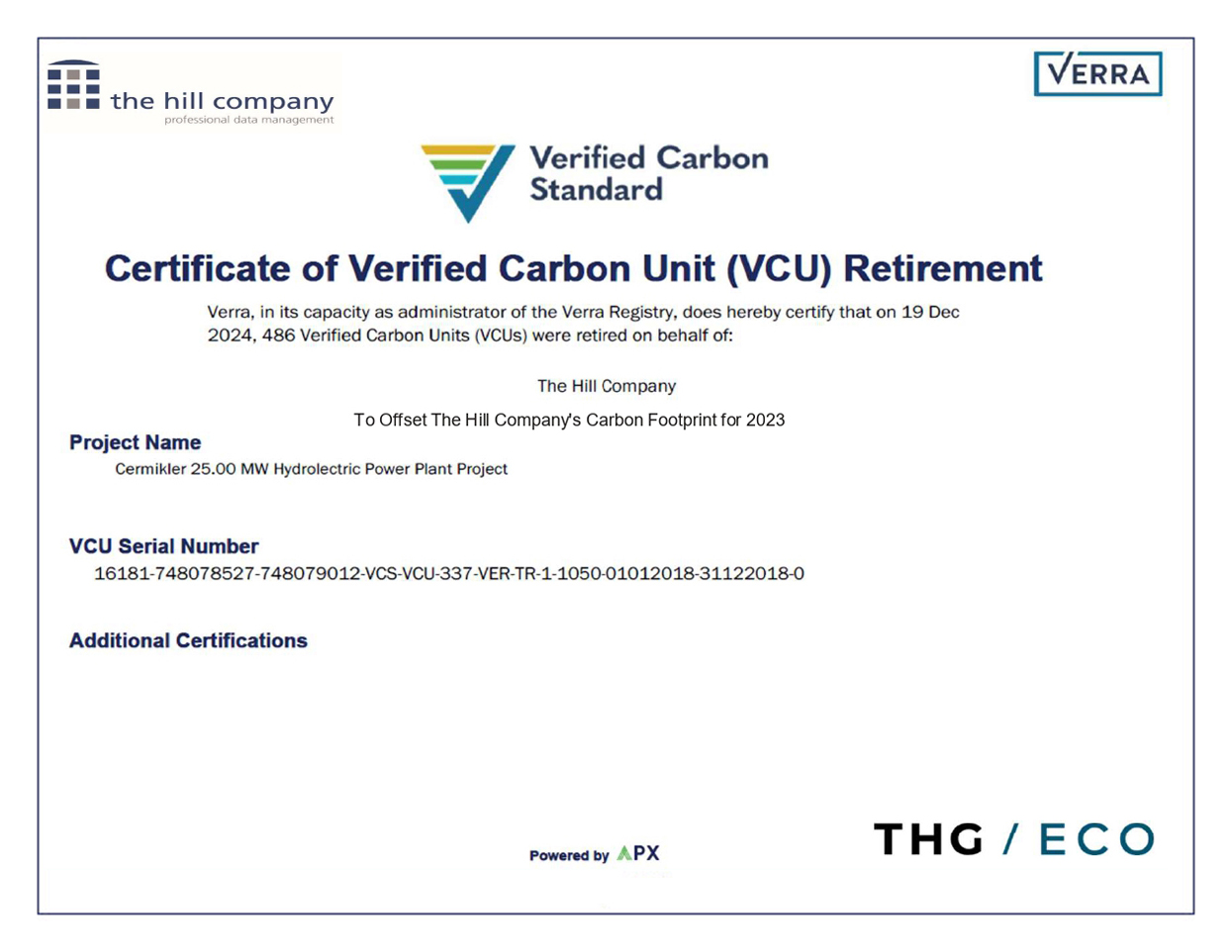 the hill company
professional data management

VERRA

Verified Carbon
Standard

Certificate of Verified Carbon Unit (VCU) Retirement

Verra, in its capacity as administrator of the Verra Registry, does hereby certify that on 19 Dec 2024, 486 Verified Carbon Units (VCUs) were retired on behalf of:

The Hill Company

To Offset The Hill Company's Carbon Footprint for 2023

Project Name
Cermikler 25.00 MW Hydrolectric Power Plant Project

VCU Serial Number
16181-748078527-748079012-VCS-VCU-337-VER-TR-1-1050-01012018-31122018-0

Additional Certifications

Powered by APX

THG / ECO